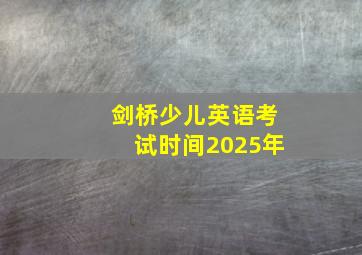 剑桥少儿英语考试时间2025年